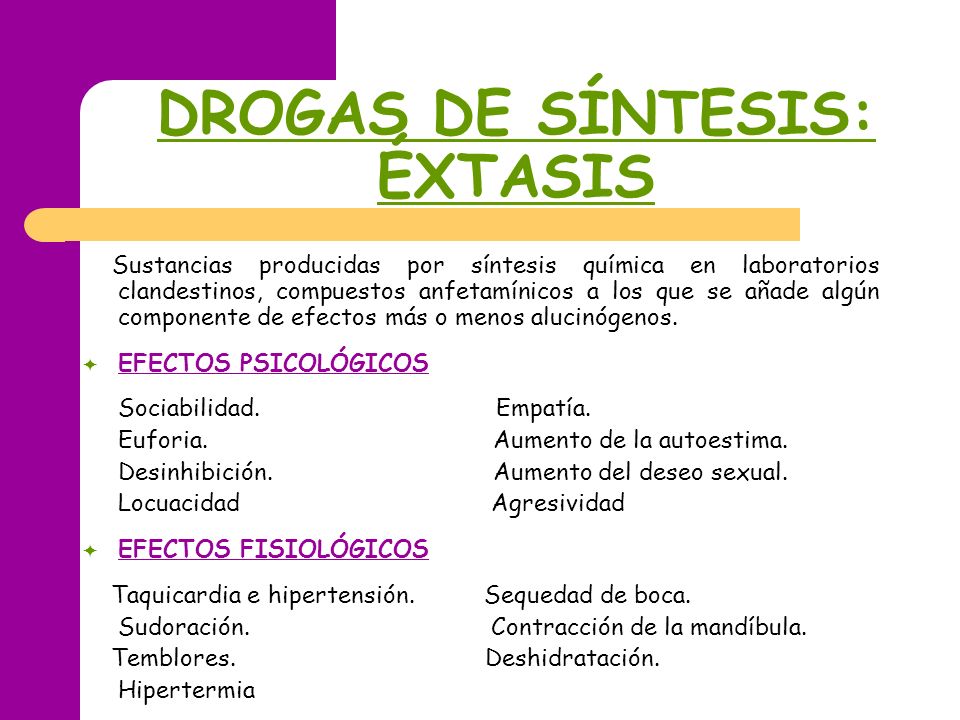 DROGAS DE SÍNTESIS: ÉXTASIS

Sustancias producidas por síntesis química en laboratorios clandestinos, compuestos anfetamínicos a los que se añade algún componente de efectos más o menos alucinógenos.

EFECTOS PSICOLÓGICOS

Sociabilidad.
Euforia.
Desinhibición.
Locuacidad

Empatía.
Aumento de la autoestima.
Aumento del deseo sexual.
Agresividad

EFECTOS FISIOLÓGICOS

Taquicardia e hipertensión.
Sudoración.
Temblores.
Hipertermia

Sequedad de boca.
Contracción de la mandíbula.
Deshidratación.